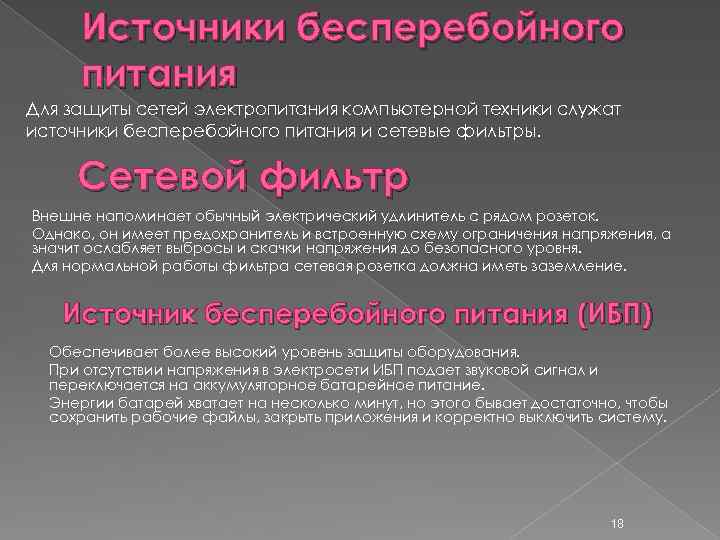 Источники бесперебойного питания

Для защиты сетей электропитания компьютерной техники служат источники бесперебойного питания и сетевые фильтры.

Сетевой фильтр

Внешне напоминает обычный электрический удлинитель с рядом розеток.

Однако, он имеет предохранитель и встроенную схему ограничения напряжения, а значит ослабляет выбросы и скачки напряжения до безопасного уровня.

Для нормальной работы фильтра сетевая розетка должна иметь заземление.

Источник бесперебойного питания (ИБП)

Обеспечивает более высокий уровень защиты оборудования.

При отсутствии напряжения в электросети ИБП подает звуковой сигнал и переключается на аккумуляторное батарейное питание.

Энергии батарей хватает на несколько минут, но этого бывает достаточно, чтобы сохранить рабочие файлы, закрыть приложения и корректно выключить систему.

18